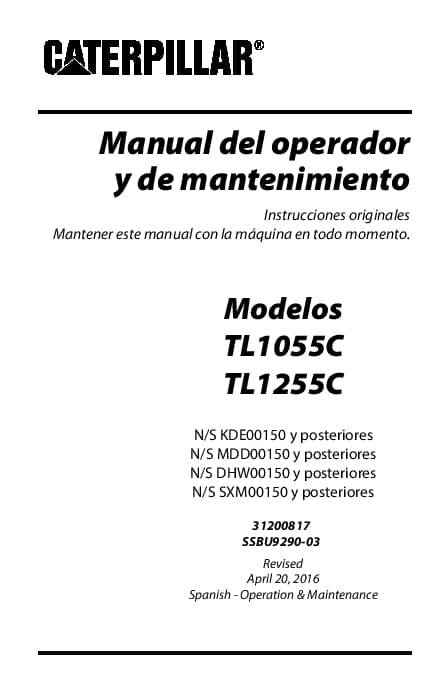 CATERPILLAR®

Manual del operador y de mantenimiento

Instrucciones originales
Mantener este manual con la máquina en todo momento.

Modelos
TL1055C
TL1255C

N/S KDE00150 y posteriores
N/S MDD00150 y posteriores
N/S DHW00150 y posteriores
N/S SXM00150 y posteriores

31200817
SSBU9290-03

Revised
April 20, 2016
Spanish - Operation & Maintenance